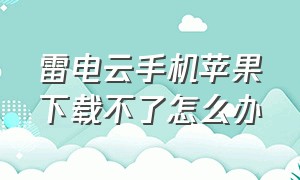 雷电云手机苹果下载不了怎么办